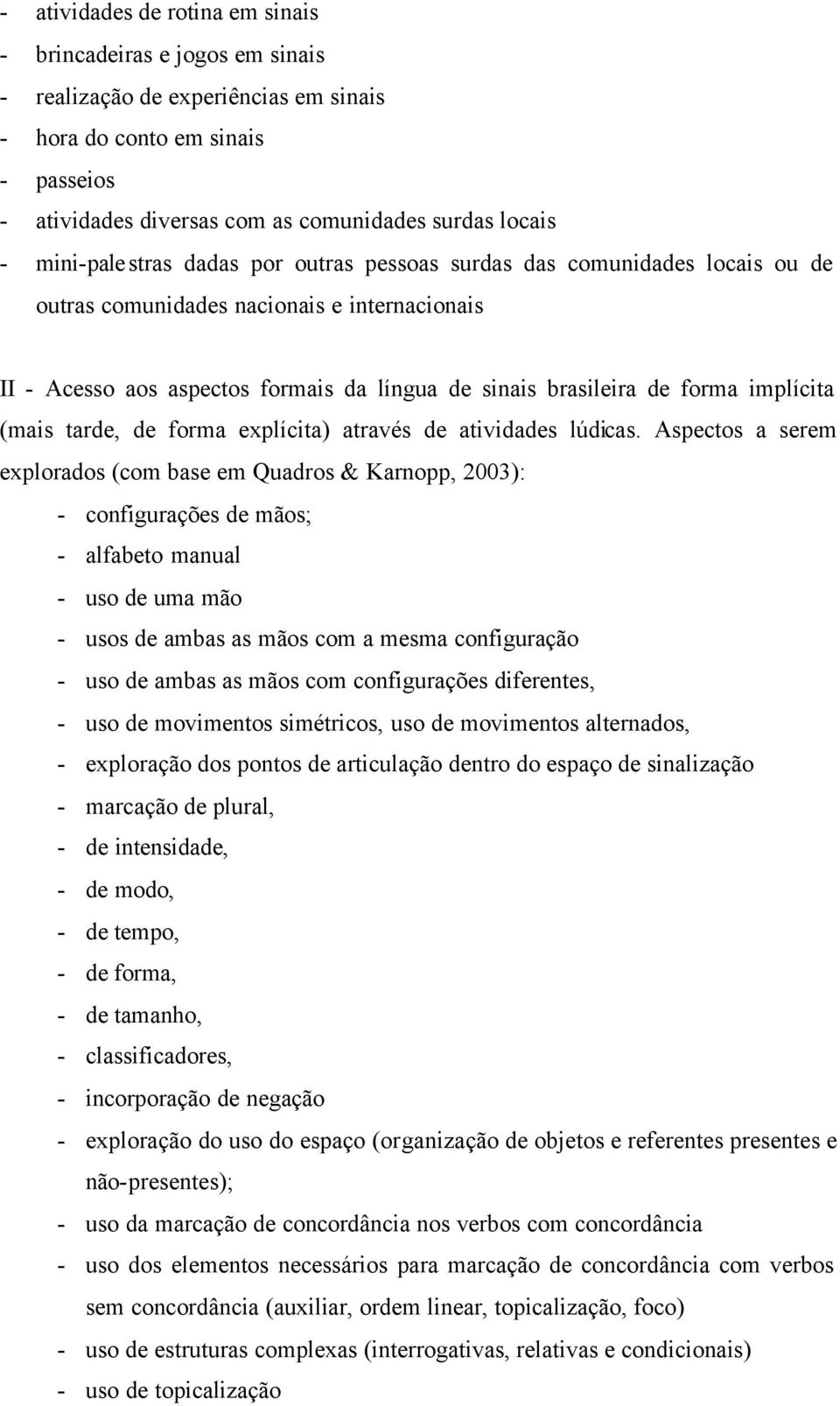 - atividades de rotina em sinais
- brincadeiras e jogos em sinais
- realização de experiências em sinais
- hora do conto em sinais
- passeios
- atividades diversas com as comunidades surdas locais
- mini-palestras dadas por outras pessoas surdas das comunidades locais ou de outras comunidades nacionais e internacionais

II - Acesso aos aspectos formais da língua de sinais brasileira de forma implícita (mais tarde, de forma explícita) através de atividades lúdicas. Aspectos a serem explorados (com base em Quadros & Karnopp, 2003):
- configurações de mãos;
- alfabeto manual
- uso de uma mão
- usos de ambas as mãos com a mesma configuração
- uso de ambas as mãos com configurações diferentes,
- uso de movimentos simétricos, uso de movimentos alternados,
- exploração dos pontos de articulação dentro do espaço de sinalização
- marcação de plural,
- de intensidade,
- de modo,
- de tempo,
- de forma,
- de tamanho,
- classificadores,
- incorporação de negação
- exploração do uso do espaço (organização de objetos e referentes presentes e não-presentes);
- uso da marcação de concordância nos verbos com concordância
- uso dos elementos necessários para marcação de concordância com verbos sem concordância (auxiliar, ordem linear, topicalização, foco)
- uso de estruturas complexas (interrogativas, relativas e condicionais)
- uso de topicalização